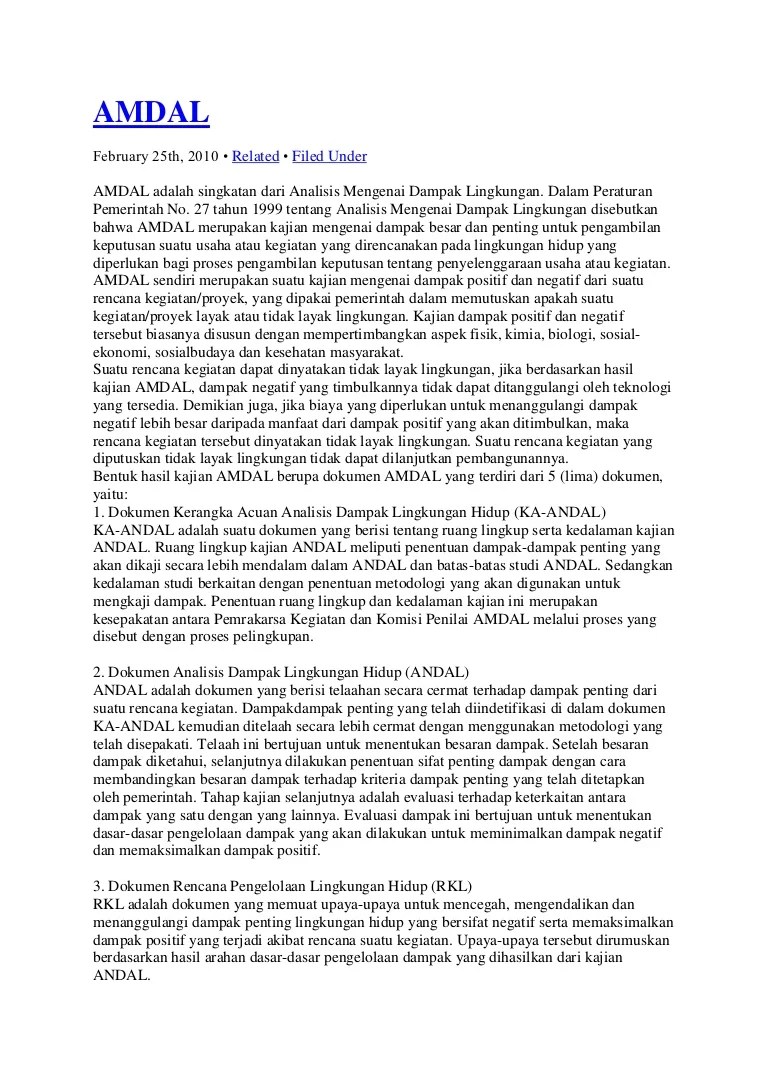 AMDAL

February 25th, 2010 • Related • Filed Under

AMDAL adalah singkatan dari Analisis Mengenai Dampak Lingkungan. Dalam Peraturan Pemerintah No. 27 tahun 1999 tentang Analisis Mengenai Dampak Lingkungan disebutkan bahwa AMDAL merupakan kajian mengenai dampak besar dan penting untuk pengambilan keputusan suatu usaha atau kegiatan yang direncanakan pada lingkungan hidup yang diperlukan bagi proses pengambilan keputusan tentang penyelenggaraan usaha atau kegiatan. AMDAL sendiri merupakan suatu kajian mengenai dampak positif dan negatif dari suatu rencana kegiatan/proyek, yang dipakai pemerintah dalam memutuskan apakah suatu kegiatan/proyek layak atau tidak layak lingkungan. Kajian dampak positif dan negatif tersebut biasanya disusun dengan mempertimbangkan aspek fisik, kimia, biologi, sosial-ekonomi, sosialbudaya dan kesehatan masyarakat.
Suatu rencana kegiatan dapat dinyatakan tidak layak lingkungan, jika berdasarkan hasil kajian AMDAL, dampak negatif yang timbulkannya tidak dapat ditanggulangi oleh teknologi yang tersedia. Demikian juga, jika biaya yang diperlukan untuk menanggulangi dampak negatif lebih besar daripada manfaat dari dampak positif yang akan ditimbulkan, maka rencana kegiatan tersebut dinyatakan tidak layak lingkungan. Suatu rencana kegiatan yang diputuskan tidak layak lingkungan tidak dapat dilanjutkan pembangunannya.
Bentuk hasil kajian AMDAL berupa dokumen AMDAL yang terdiri dari 5 (lima) dokumen, yaitu:
1. Dokumen Kerangka Acuan Analisis Dampak Lingkungan Hidup (KA-ANDAL)
KA-ANDAL adalah suatu dokumen yang berisi tentang ruang lingkup serta kedalaman kajian ANDAL. Ruang lingkup kajian ANDAL meliputi penentuan dampak-dampak penting yang akan dikaji secara lebih mendalam dalam ANDAL dan batas-batas studi ANDAL. Sedangkan kedalaman studi berkaitan dengan penentuan metodologi yang akan digunakan untuk mengkaji dampak. Penentuan ruang lingkup dan kedalaman kajian ini merupakan kesepakatan antara Pemrakarsa Kegiatan dan Komisi Penilai AMDAL melalui proses yang disebut dengan proses pelingkupan.

2. Dokumen Analisis Dampak Lingkungan Hidup (ANDAL)
ANDAL adalah dokumen yang berisi telaahan secara cermat terhadap dampak penting dari suatu rencana kegiatan. Dampakdampak penting yang telah diindetifikasi di dalam dokumen KA-ANDAL kemudian ditelaah secara lebih cermat dengan menggunakan metodologi yang telah disepakati. Telaah ini bertujuan untuk menentukan besaran dampak. Setelah besaran dampak diketahui, selanjutnya dilakukan penentuan sifat penting dampak dengan cara membandingkan besaran dampak terhadap kriteria dampak penting yang telah ditetapkan oleh pemerintah. Tahap kajian selanjutnya adalah evaluasi terhadap keterkaitan antara dampak yang satu dengan yang lainnya. Evaluasi dampak ini bertujuan untuk menentukan dasar-dasar pengelolaan dampak yang akan dilakukan untuk meminimalkan dampak negatif dan memaksimalkan dampak positif.

3. Dokumen Rencana Pengelolaan Lingkungan Hidup (RKL)
RKL adalah dokumen yang memuat upaya-upaya untuk mencegah, mengendalikan dan menanggulangi dampak penting lingkungan hidup yang bersifat negatif serta memaksimalkan dampak positif yang terjadi akibat rencana suatu kegiatan. Upaya-upaya tersebut dirumuskan berdasarkan hasil arahan dasar-dasar pengelolaan dampak yang dihasilkan dari kajian ANDAL.